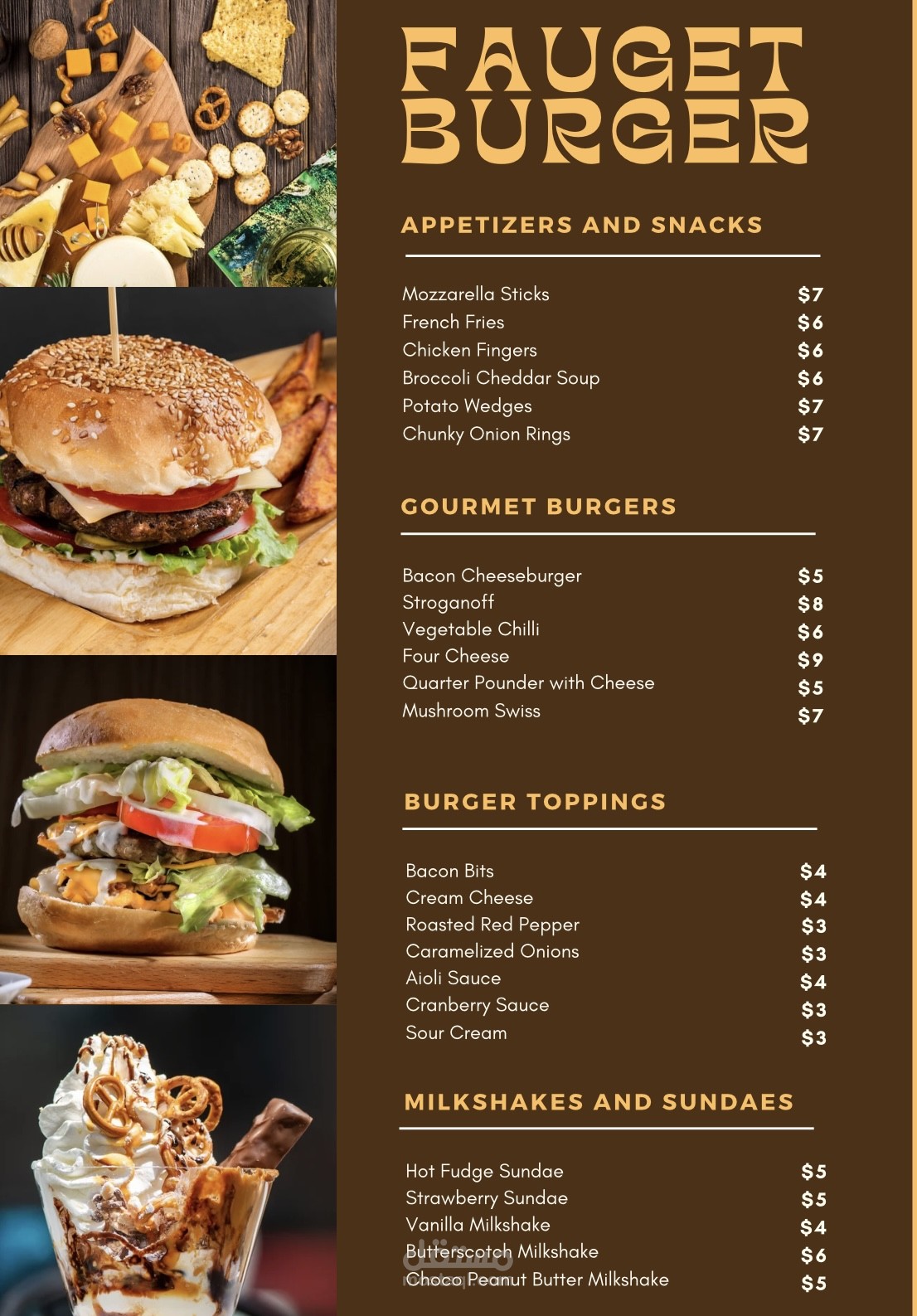 FAUGET BURGER

APPETIZERS AND SNACKS

Mozzarella Sticks $7
French Fries $6
Chicken Fingers $6
Broccoli Cheddar Soup $6
Potato Wedges $7
Chunky Onion Rings $7

GOURMET BURGERS

Bacon Cheeseburger $5
Stroganoff $8
Vegetable Chilli $6
Four Cheese $9
Quarter Pounder with Cheese $5
Mushroom Swiss $7

BURGER TOPPINGS

Bacon Bits $4
Cream Cheese $4
Roasted Red Pepper $3
Caramelized Onions $3
Aioli Sauce $4
Cranberry Sauce $3
Sour Cream $3

MILKSHAKES AND SUNDAES

Hot Fudge Sundae $5
Strawberry Sundae $5
Vanilla Milkshake $4
Butterscotch Milkshake $6
Choco Peanut Butter Milkshake $5

مستقل